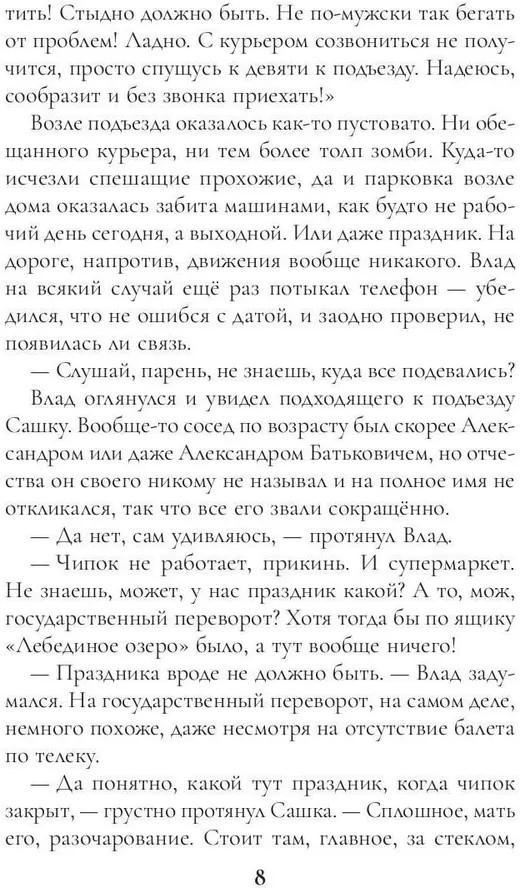 тить! Стыдно должно быть. Не по-мужски так бегать от проблем! Ладно. С курьером созвониться не получится, просто спущусь к девяти к подъезду. Надеюсь, сообразит и без звонка приехать!»

Возле подъезда оказалось как-то пустовато. Ни обещанного курьера, ни тем более толп зомби. Куда-то исчезли спешащие прохожие, да и парковка возле дома оказалась забита машинами, как будто не рабочий день сегодня, а выходной. Или даже праздник. На дороге, напротив, движения вообще никакого. Влад на всякий случай ещё раз потыкал телефон — убедился, что не ошибся с датой, и заодно проверил, не появилась ли связь.

— Слушай, парень, не знаешь, куда все подевались?

Влад оглянулся и увидел подходящего к подъезду Сашку. Вообще-то сосед по возрасту был скорее Александром или даже Александром Батьковичем, но отчества он своего никому не называл и на полное имя не откликался, так что все его звали сокращённо.

— Да нет, сам удивляюсь, — протянул Влад.

— Чипок не работает, прикинь. И супермаркет. Не знаешь, может, у нас праздник какой? А то, мож, государственный переворот? Хотя тогда бы по ящику «Лебединое озеро» было, а тут вообще ничего!

— Праздника вроде не должно быть. — Влад задумался. На государственный переворот, на самом деле, немного похоже, даже несмотря на отсутствие балета по телеку.

— Да понятно, какой тут праздник, когда чипок закрыт, — грустно протянул Сашка. — Сплошное, мать его, разочарование. Стоит там, главное, за стеклом,

8